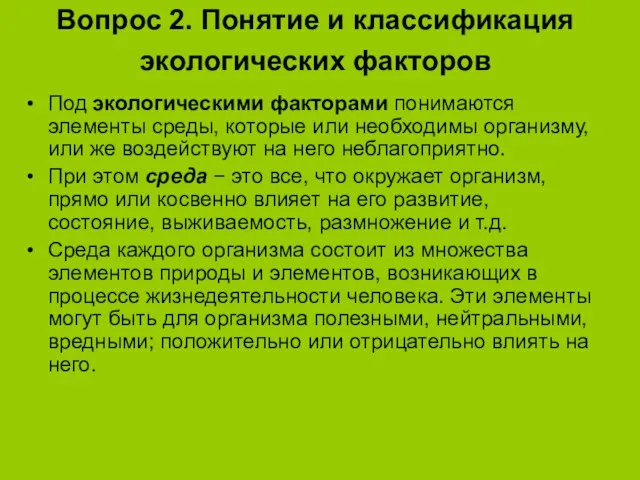 Вопрос 2. Понятие и классификация экологических факторов

• Под экологическими факторами понимаются элементы среды, которые или необходимы организму, или же воздействуют на него неблагоприятно.

• При этом среда – это все, что окружает организм, прямо или косвенно влияет на его развитие, состояние, выживаемость, размножение и т.д.

• Среда каждого организма состоит из множества элементов природы и элементов, возникающих в процессе жизнедеятельности человека. Эти элементы могут быть для организма полезными, нейтральными, вредными; положительно или отрицательно влиять на него.